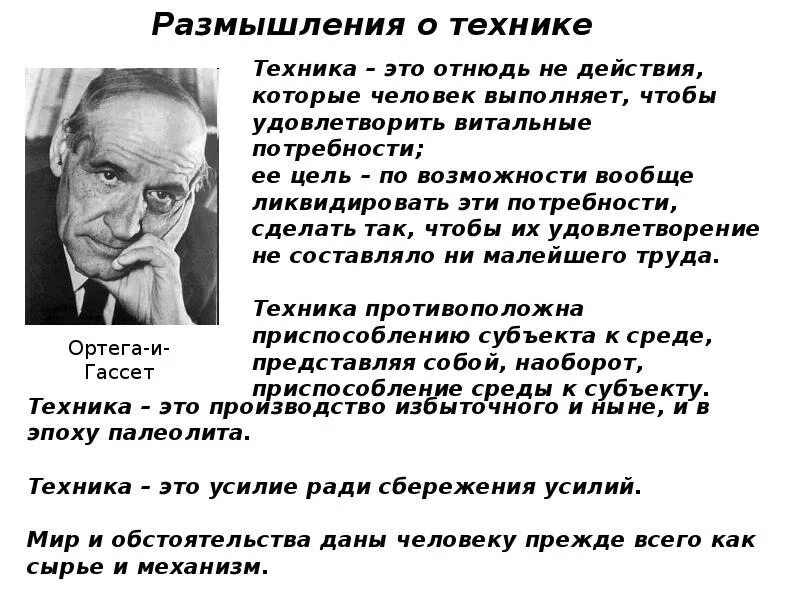 Размышления о технике

Ортега-и-Гассет

Техника – это отнюдь не действия, которые человек выполняет, чтобы удовлетворить витальные потребности;
ее цель – по возможности вообще ликвидировать эти потребности, сделать так, чтобы их удовлетворение не составляло ни малейшего труда.

Техника противоположна приспособлению субъекта к среде, представляя собой, наоборот, приспособление среды к субъекту.

Техника – это производство избыточного и ныне, и в эпоху палеолита.

Техника – это усилие ради сбережения усилий.

Мир и обстоятельства даны человеку прежде всего как сырье и механизм.